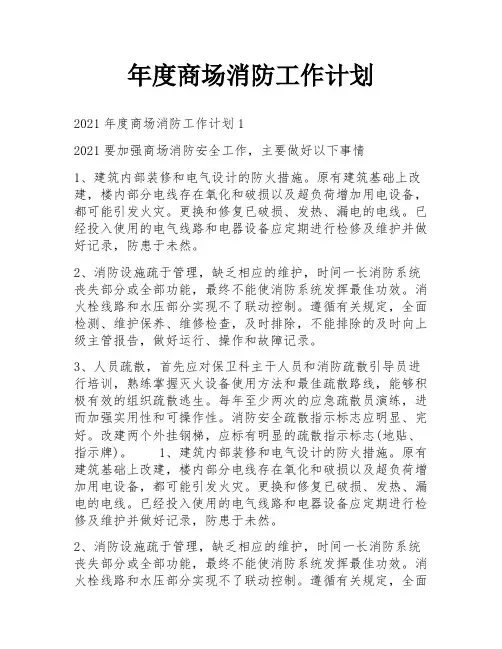 年度商场消防工作计划

2021 年度商场消防工作计划 1

2021 要加强商场消防安全工作，主要做好以下事情

1、建筑内部装修和电气设计的防火措施。原有建筑基础上改建，楼内部分电线存在氧化和破损以及超负荷增加用电设备，都可能引发火灾。更换和修复已破损、发热、漏电的电线。已经投入使用的电气线路和电器设备应定期进行检修及维护并做好记录，防患于未然。

2、消防设施疏于管理，缺乏相应的维护，时间一长消防系统丧失部分或全部功能，最终不能使消防系统发挥最佳功效。消火栓线路和水压部分实现不了联动控制。遵循有关规定，全面检测、维护保养、维修检查，及时排除，不能排除的及时向上级主管报告，做好运行、操作和故障记录。

3、人员疏散，首先应对保卫科主干人员和消防疏散引导员进行培训，熟练掌握灭火设备使用方法和最佳疏散路线，能够积极有效的组织疏散逃生。每年至少两次的应急疏散员演练，进而加强实用性和可操作性。消防安全疏散指示标志应明显、完好。改建两个外挂钢梯，应标有明显的疏散指示标志(地贴、指示牌)。 1、建筑内部装修和电气设计的防火措施。原有建筑基础上改建，楼内部分电线存在氧化和破损以及超负荷增加用电设备，都可能引发火灾。更换和修复已破损、发热、漏电的电线。已经投入使用的电气线路和电器设备应定期进行检修及维护并做好记录，防患于未然。

2、消防设施疏于管理，缺乏相应的维护，时间一长消防系统丧失部分或全部功能，最终不能使消防系统发挥最佳功效。消火栓线路和水压部分实现不了联动控制。遵循有关规定，全面